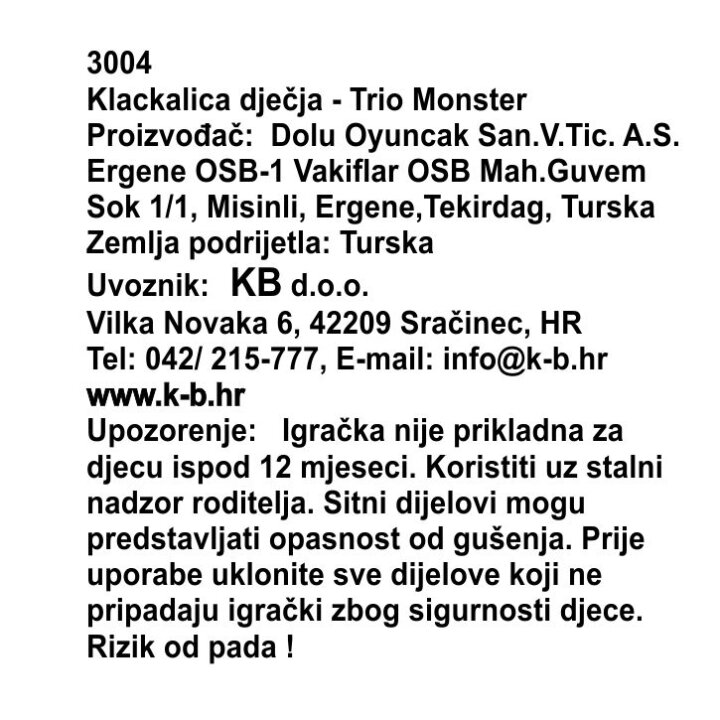 3004
Klackalica dječja - Trio Monster
Proizvođač: Dolu Oyuncak San.V.Tic. A.S. Ergene OSB-1 Vakiflar OSB Mah.Guvem Sok 1/1, Misinli, Ergene,Tekirdag, Turska
Zemlja podrijetla: Turska
Uvoznik: KB d.o.o.
Vilka Novaka 6, 42209 Sračinec, HR
Tel: 042/ 215-777, E-mail: info@k-b.hr
www.k-b.hr
Upozorenje: Igračka nije prikladna za djecu ispod 12 mjeseci. Koristiti uz stalni nadzor roditelja. Sitni dijelovi mogu predstavljati opasnost od gušenja. Prije uporabe uklonite sve dijelove koji ne pripadaju igrački zbog sigurnosti djece. Rizik od pada !